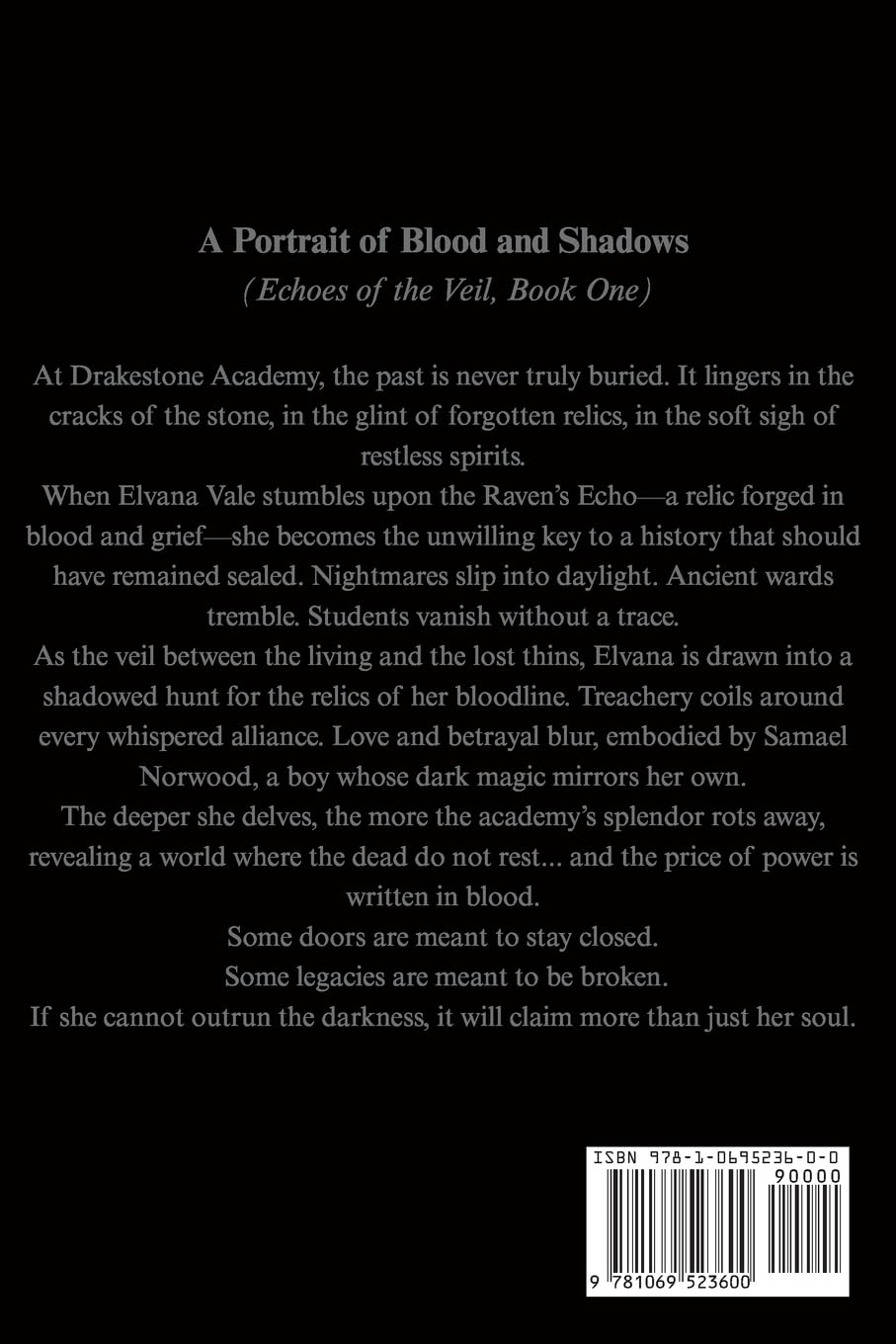 A Portrait of Blood and Shadows
(Echoes of the Veil, Book One)

At Drakestone Academy, the past is never truly buried. It lingers in the cracks of the stone, in the glint of forgotten relics, in the soft sigh of restless spirits.

When Elvana Vale stumbles upon the Raven's Echo—a relic forged in blood and grief—she becomes the unwilling key to a history that should have remained sealed. Nightmares slip into daylight. Ancient wards tremble. Students vanish without a trace.

As the veil between the living and the lost thins, Elvana is drawn into a shadowed hunt for the relics of her bloodline. Treachery coils around every whispered alliance. Love and betrayal blur, embodied by Samael Norwood, a boy whose dark magic mirrors her own.

The deeper she delves, the more the academy's splendor rots away, revealing a world where the dead do not rest... and the price of power is written in blood.

Some doors are meant to stay closed.

Some legacies are meant to be broken.

If she cannot outrun the darkness, it will claim more than just her soul.

ISBN 978-1-0695236-0-0
90000
9 781069 523600